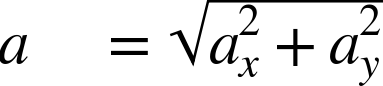 $a = \sqrt{a_x^2 + a_y^2}$